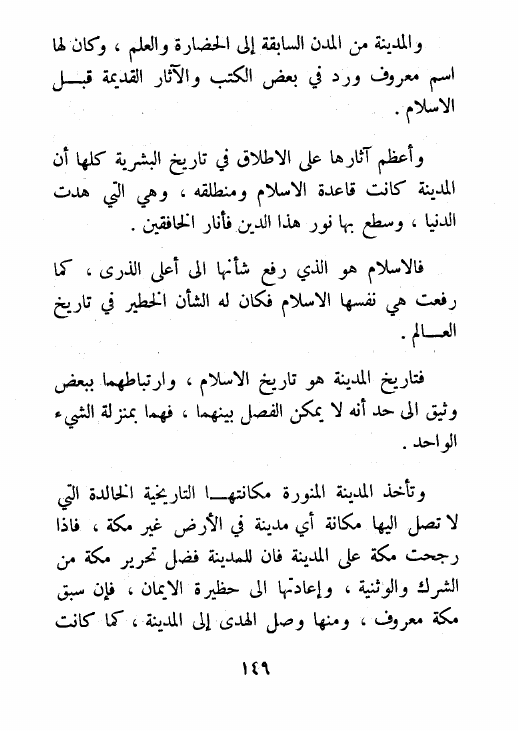 والمدينة من المدن السابقة إلى الحضارة والعلم ، وكان لها اسم معروف ورد في بعض الكتب والآثار القديمة قبل الاسلام .

وأعظم آثارها على الاطلاق في تاريخ البشرية كلها أن المدينة كانت قاعدة الاسلام ومنطلقه ، وهي التي هدت الدنيا ، وسطع بها نور هذا الدين فأنار الخافقين .

فالاسلام هو الذي رفع شأنها الى أعلى الذرى ، كما رفعت هي نفسها الاسلام فكان له الشأن الخطير في تاريخ العالم .

فتاريخ المدينة هو تاريخ الاسلام ، وارتباطهما ببعض وثيق الى حد أنه لا يمكن الفصل بينهما ، فهما بمنزلة الشيء الواحد .

وتأخذ المدينة المنورة مكانتها التاريخية الخالدة التي لا تصل اليها مكانة أي مدينة في الأرض غير مكة ، فاذا رجحت مكة على المدينة فان للمدينة فضل تحرير مكة من الشرك والوثنية ، وإعادتها الى حظيرة الايمان ، فإن سبق مكة معروف ، ومنها وصل الهدى إلى المدينة ، كما كانت

١٤٩